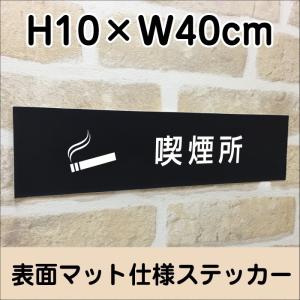 H10×W40cm

喫煙所

表面マット仕様ステッカー